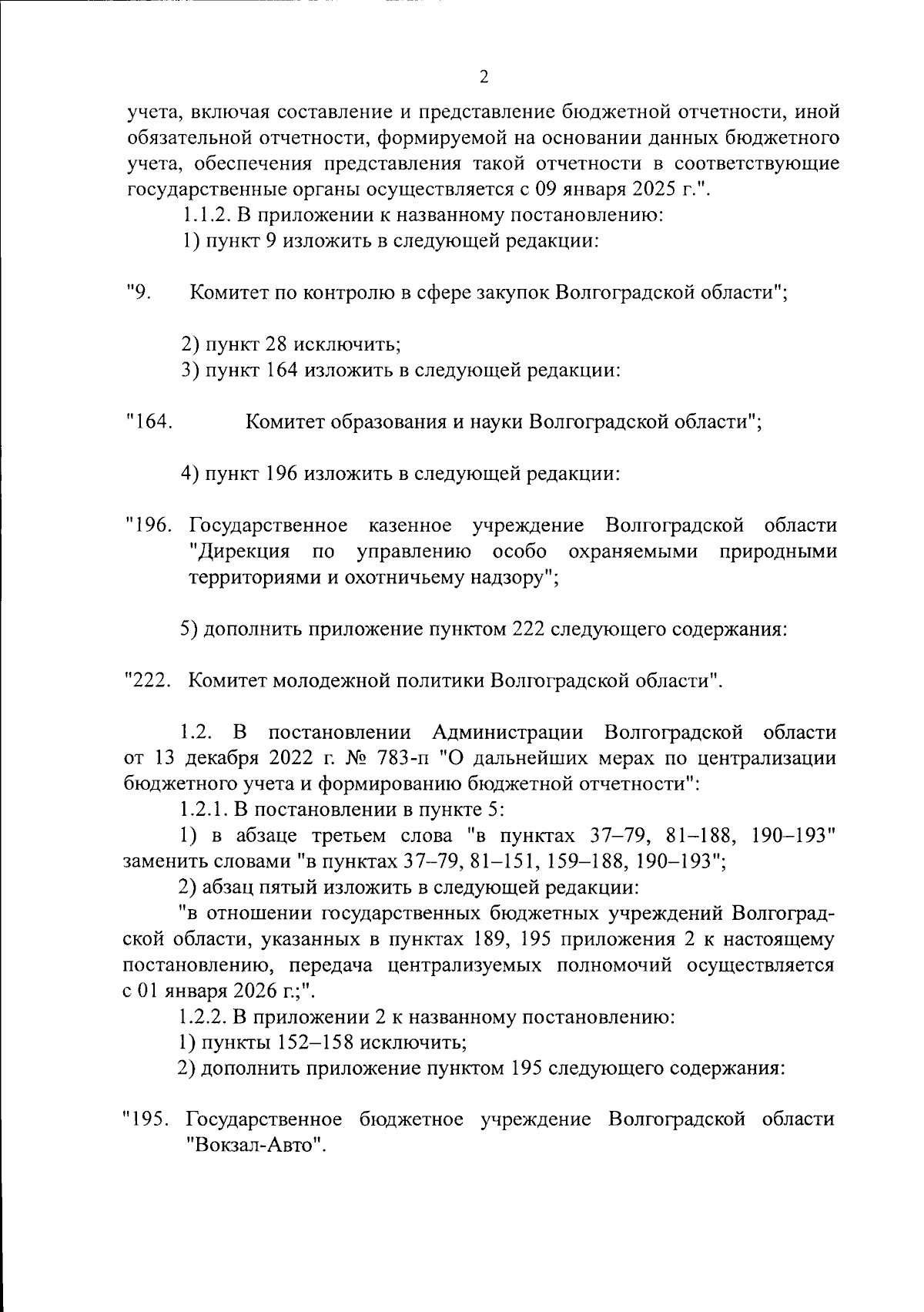 2

учета, включая составление и представление бюджетной отчетности, иной обязательной отчетности, формируемой на основании данных бюджетного учета, обеспечения представления такой отчетности в соответствующие государственные органы осуществляется с 09 января 2025 г.".

1.1.2. В приложении к названному постановлению:

1) пункт 9 изложить в следующей редакции:

"9. Комитет по контролю в сфере закупок Волгоградской области";

2) пункт 28 исключить;

3) пункт 164 изложить в следующей редакции:

"164. Комитет образования и науки Волгоградской области";

4) пункт 196 изложить в следующей редакции:

"196. Государственное казенное учреждение Волгоградской области "Дирекция по управлению особо охраняемыми природными территориями и охотничьему надзору";

5) дополнить приложение пунктом 222 следующего содержания:

"222. Комитет молодежной политики Волгоградской области".

1.2. В постановлении Администрации Волгоградской области от 13 декабря 2022 г. № 783-п "О дальнейших мерах по централизации бюджетного учета и формированию бюджетной отчетности":

1.2.1. В постановлении в пункте 5:

1) в абзаце третьем слова "в пунктах 37–79, 81–188, 190–193" заменить словами "в пунктах 37–79, 81–151, 159–188, 190–193";

2) абзац пятый изложить в следующей редакции:

"в отношении государственных бюджетных учреждений Волгоградской области, указанных в пунктах 189, 195 приложения 2 к настоящему постановлению, передача централизуемых полномочий осуществляется с 01 января 2026 г.;".

1.2.2. В приложении 2 к названному постановлению:

1) пункты 152–158 исключить;

2) дополнить приложение пунктом 195 следующего содержания:

"195. Государственное бюджетное учреждение Волгоградской области "Вокзал-Авто".